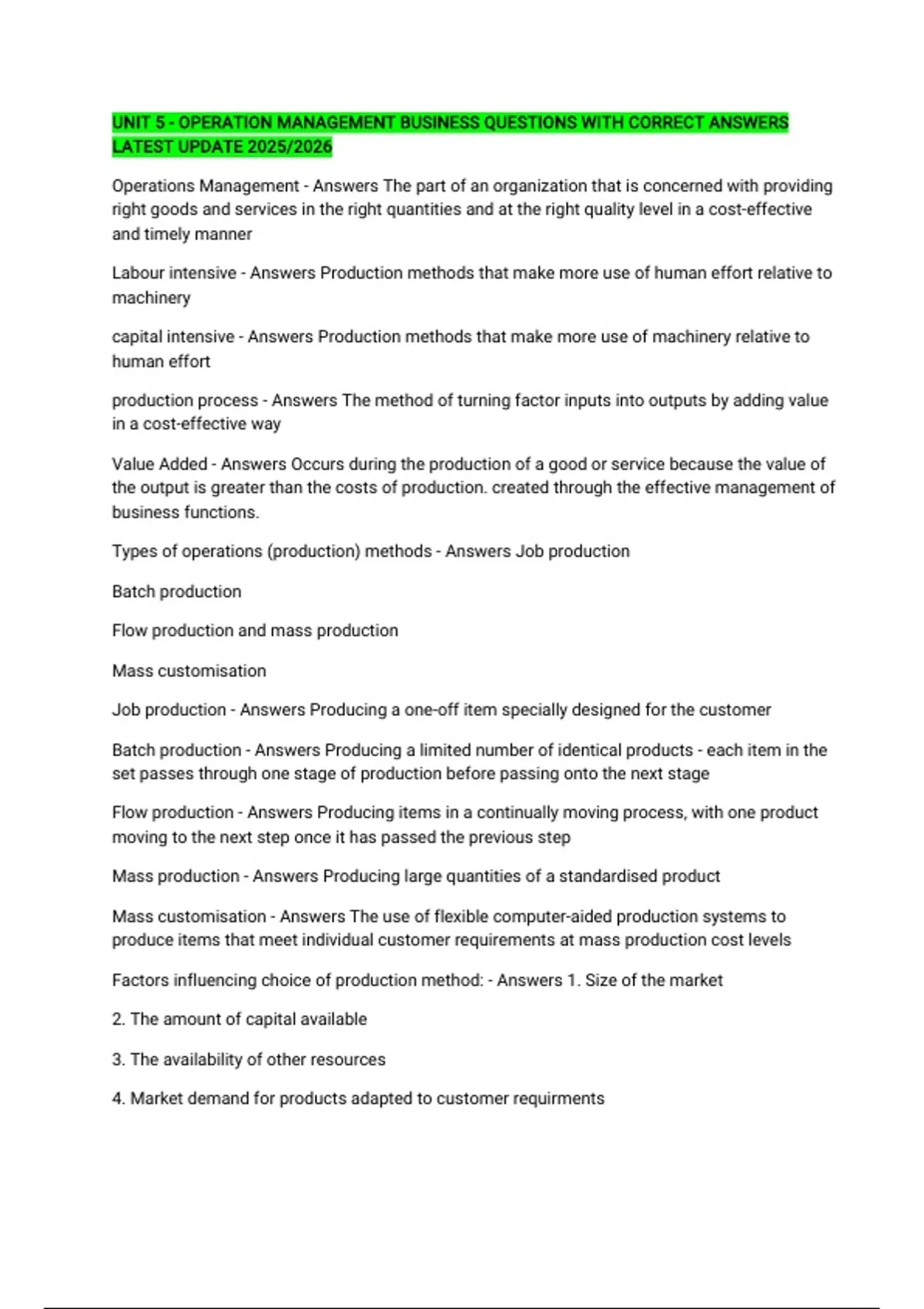 UNIT 5 - OPERATION MANAGEMENT BUSINESS QUESTIONS WITH CORRECT ANSWERS LATEST UPDATE 2025/2026

Operations Management - Answers The part of an organization that is concerned with providing right goods and services in the right quantities and at the right quality level in a cost-effective and timely manner

Labour intensive - Answers Production methods that make more use of human effort relative to machinery

capital intensive - Answers Production methods that make more use of machinery relative to human effort

production process - Answers The method of turning factor inputs into outputs by adding value in a cost-effective way

Value Added - Answers Occurs during the production of a good or service because the value of the output is greater than the costs of production. created through the effective management of business functions.

Types of operations (production) methods - Answers Job production

Batch production

Flow production and mass production

Mass customisation

Job production - Answers Producing a one-off item specially designed for the customer

Batch production - Answers Producing a limited number of identical products - each item in the set passes through one stage of production before passing onto the next stage

Flow production - Answers Producing items in a continually moving process, with one product moving to the next step once it has passed the previous step

Mass production - Answers Producing large quantities of a standardised product

Mass customisation - Answers The use of flexible computer-aided production systems to produce items that meet individual customer requirements at mass production cost levels

Factors influencing choice of production method: - Answers 1. Size of the market

2. The amount of capital available

3. The availability of other resources

4. Market demand for products adapted to customer requirments